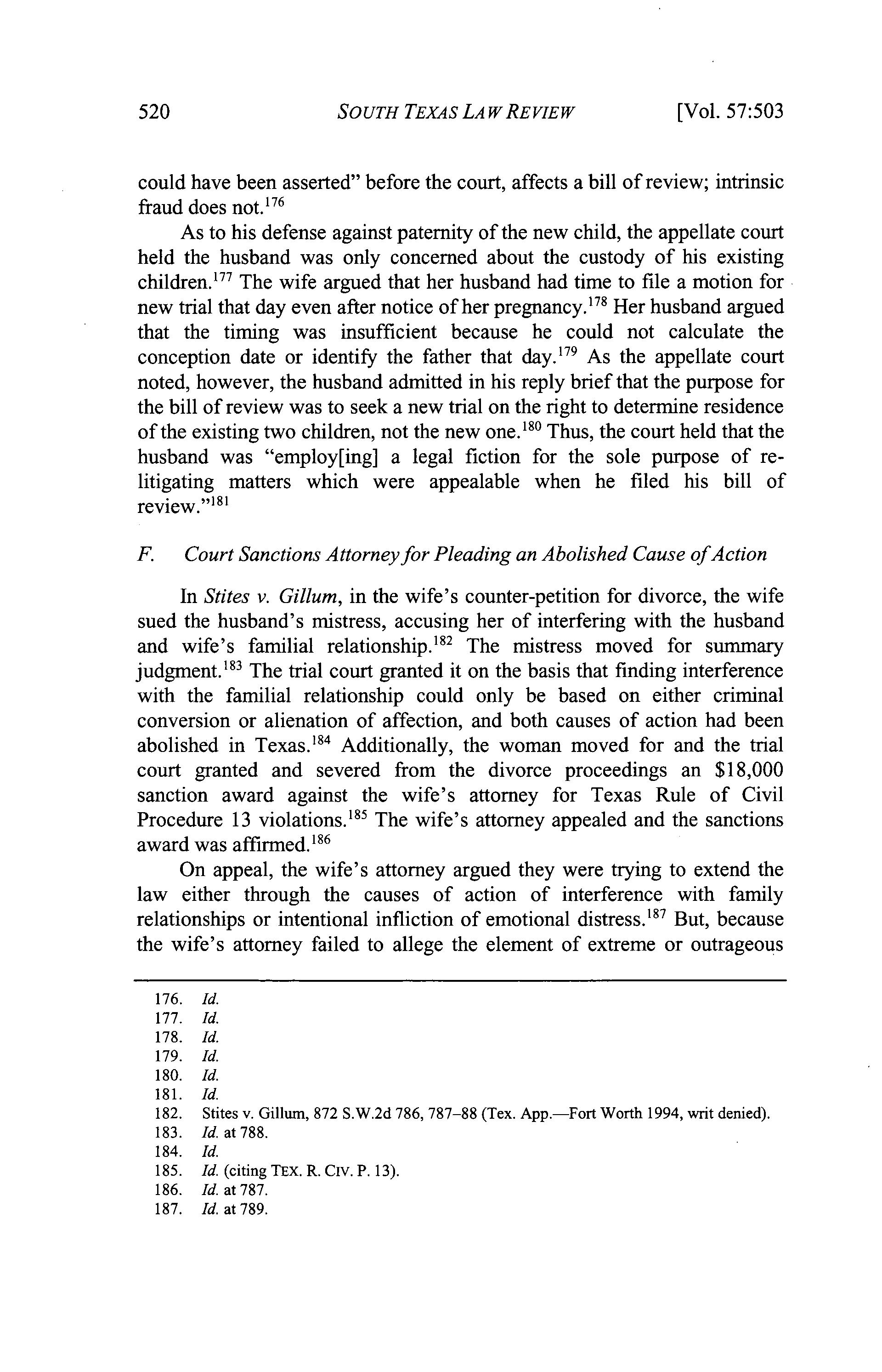 520 SOUTH TEXAS LAW REVIEW [Vol. 57:503

could have been asserted" before the court, affects a bill of review; intrinsic fraud does not.$^{176}$

As to his defense against paternity of the new child, the appellate court held the husband was only concerned about the custody of his existing children.$^{177}$ The wife argued that her husband had time to file a motion for new trial that day even after notice of her pregnancy.$^{178}$ Her husband argued that the timing was insufficient because he could not calculate the conception date or identify the father that day.$^{179}$ As the appellate court noted, however, the husband admitted in his reply brief that the purpose for the bill of review was to seek a new trial on the right to determine residence of the existing two children, not the new one.$^{180}$ Thus, the court held that the husband was "employ[ing] a legal fiction for the sole purpose of re-litigating matters which were appealable when he filed his bill of review."$^{181}$

F. Court Sanctions Attorney for Pleading an Abolished Cause of Action

In Stites v. Gillum, in the wife's counter-petition for divorce, the wife sued the husband's mistress, accusing her of interfering with the husband and wife's familial relationship.$^{182}$ The mistress moved for summary judgment.$^{183}$ The trial court granted it on the basis that finding interference with the familial relationship could only be based on either criminal conversion or alienation of affection, and both causes of action had been abolished in Texas.$^{184}$ Additionally, the woman moved for and the trial court granted and severed from the divorce proceedings an \$18,000 sanction award against the wife's attorney for Texas Rule of Civil Procedure 13 violations.$^{185}$ The wife's attorney appealed and the sanctions award was affirmed.$^{186}$

On appeal, the wife's attorney argued they were trying to extend the law either through the causes of action of interference with family relationships or intentional infliction of emotional distress.$^{187}$ But, because the wife's attorney failed to allege the element of extreme or outrageous

176. Id.
177. Id.
178. Id.
179. Id.
180. Id.
181. Id.
182. Stites v. Gillum, 872 S.W.2d 786, 787–88 (Tex. App.—Fort Worth 1994, writ denied).
183. Id. at 788.
184. Id.
185. Id. (citing TEX. R. CIV. P. 13).
186. Id. at 787.
187. Id. at 789.